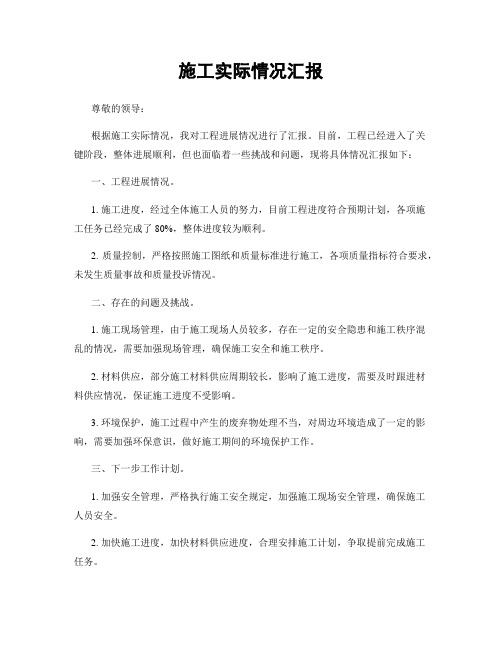 施工实际情况汇报

尊敬的领导：

根据施工实际情况，我对工程进展情况进行了汇报。目前，工程已经进入了关键阶段，整体进展顺利，但也面临着一些挑战和问题，现将具体情况汇报如下：

一、工程进展情况。

1. 施工进度，经过全体施工人员的努力，目前工程进度符合预期计划，各项施工任务已经完成了 80%，整体进度较为顺利。

2. 质量控制，严格按照施工图纸和质量标准进行施工，各项质量指标符合要求，未发生质量事故和质量投诉情况。

二、存在的问题及挑战。

1. 施工现场管理，由于施工现场人员较多，存在一定的安全隐患和施工秩序混乱的情况，需要加强现场管理，确保施工安全和施工秩序。

2. 材料供应，部分施工材料供应周期较长，影响了施工进度，需要及时跟进材料供应情况，保证施工进度不受影响。

3. 环境保护，施工过程中产生的废弃物处理不当，对周边环境造成了一定的影响，需要加强环保意识，做好施工期间的环境保护工作。

三、下一步工作计划。

1. 加强安全管理，严格执行施工安全规定，加强施工现场安全管理，确保施工人员安全。

2. 加快施工进度，加快材料供应进度，合理安排施工计划，争取提前完成施工任务。